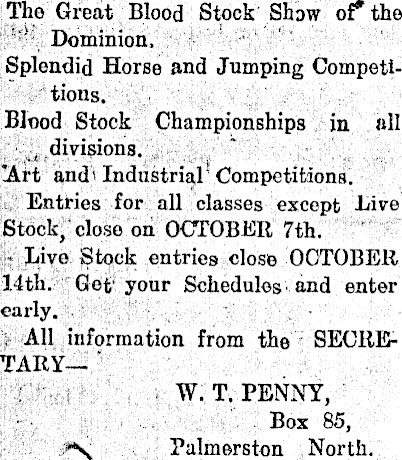 The Great Blood Stock Show of the Dominion.

Splendid Horse and Jumping Competitions.

Blood Stock Championships in all divisions.

Art and Industrial Competitions.

Entries for all classes except Live Stock, close on OCTOBER 7th.

Live Stock entries close OCTOBER 14th. Get your Schedules and enter early.

All information from the SECRETARY—

W. T. PENNY,
Box 85,
Palmerston North.